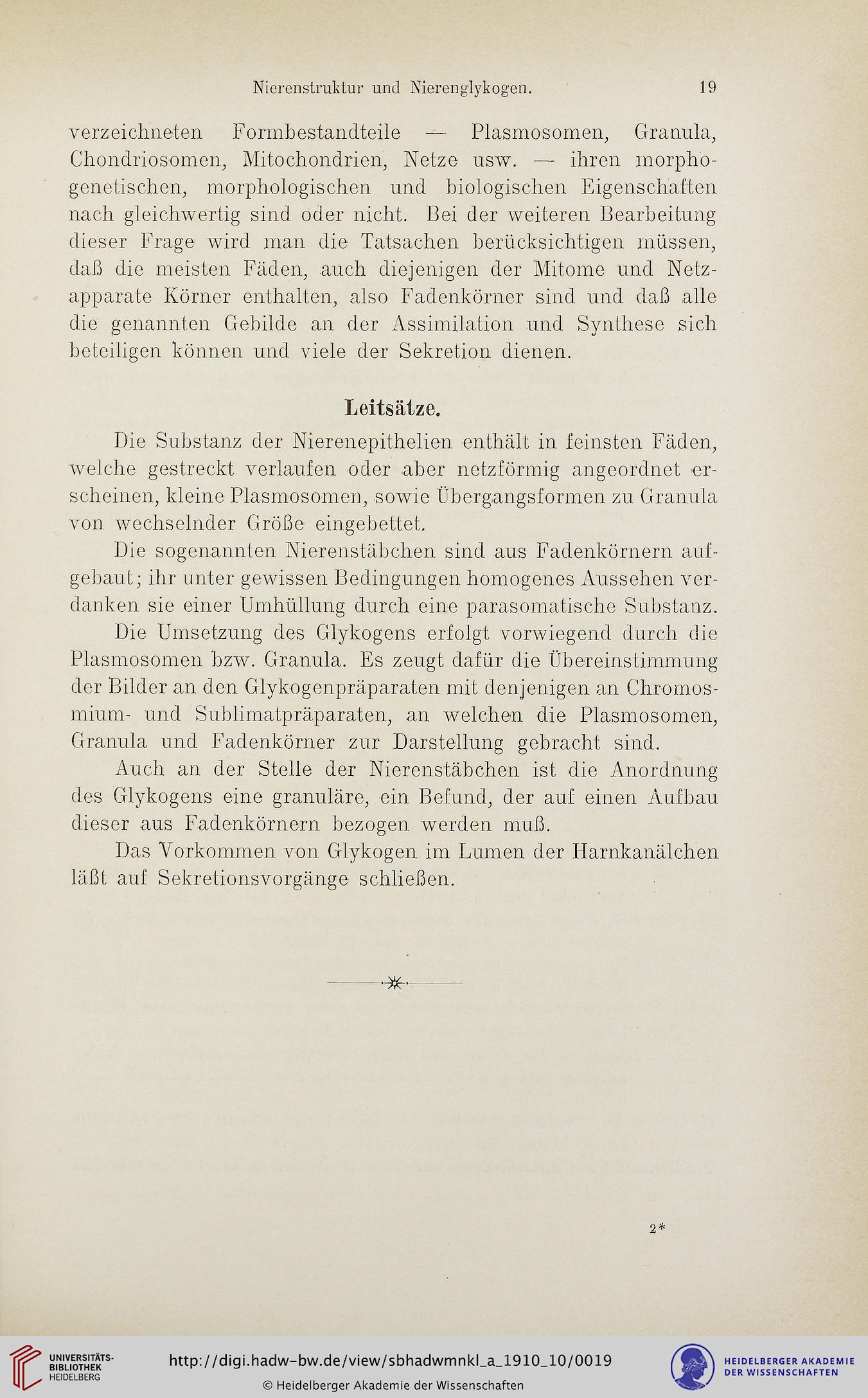 Nierenstruktur und Nierenglykogen. 19

verzeichneten Formbestandteile — Plasmosomen, Granula, Chondriosomen, Mitochondrien, Netze usw. — ihren morphogenetischen, morphologischen und biologischen Eigenschaften nach gleichwertig sind oder nicht. Bei der weiteren Bearbeitung dieser Frage wird man die Tatsachen berücksichtigen müssen, daß die meisten Fäden, auch diejenigen der Mitome und Netzapparate Körner enthalten, also Fadenkörner sind und daß alle die genannten Gebilde an der Assimilation und Synthese sich beteiligen können und viele der Sekretion dienen.

Leitsätze.

Die Substanz der Nierenepithelien enthält in feinsten Fäden, welche gestreckt verlaufen oder aber netzförmig angeordnet erscheinen, kleine Plasmosomen, sowie Übergangsformen zu Granula von wechselnder Größe eingebettet.

Die sogenannten Nierenstäbchen sind aus Fadenkörnern aufgebaut; ihr unter gewissen Bedingungen homogenes Aussehen verdanken sie einer Umhüllung durch eine parasomatische Substanz.

Die Umsetzung des Glykogens erfolgt vorwiegend durch die Plasmosomen bzw. Granula. Es zeugt dafür die Übereinstimmung der Bilder an den Glykogenpräparaten mit denjenigen an Chromosmium- und Sublimatpräparaten, an welchen die Plasmosomen, Granula und Fadenkörner zur Darstellung gebracht sind.

Auch an der Stelle der Nierenstäbchen ist die Anordnung des Glykogens eine granuläre, ein Befund, der auf einen Aufbau dieser aus Fadenkörnern bezogen werden muß.

Das Vorkommen von Glykogen im Lumen der Harnkanälchen läßt auf Sekretionsvorgänge schließen.

2*

UNIVERSITÄTS-BIBLIOTHEK HEIDELBERG

http://digi.hadw-bw.de/view/sbhadwmnkl_a_1910_10/0019

© Heidelberger Akademie der Wissenschaften

HEIDELBERGER AKADEMIE DER WISSENSCHAFTEN